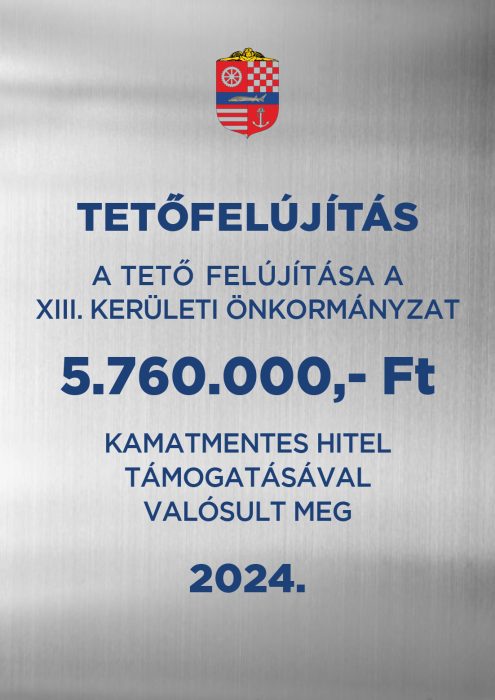 TETŐFELÚJÍTÁS

A TETŐ FELÚJÍTÁSA A
XIII. KERÜLETI ÖNKORMÁNYZAT

5.760.000,- Ft

KAMATMENTES HITEL
TÁMOGATÁSÁVAL
VALÓSULT MEG

2024.